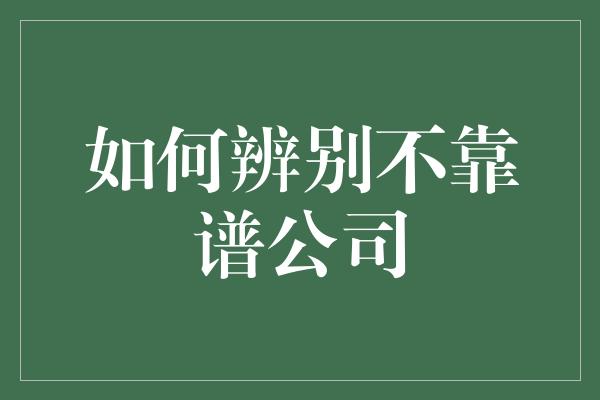 如何辨别不靠谱公司